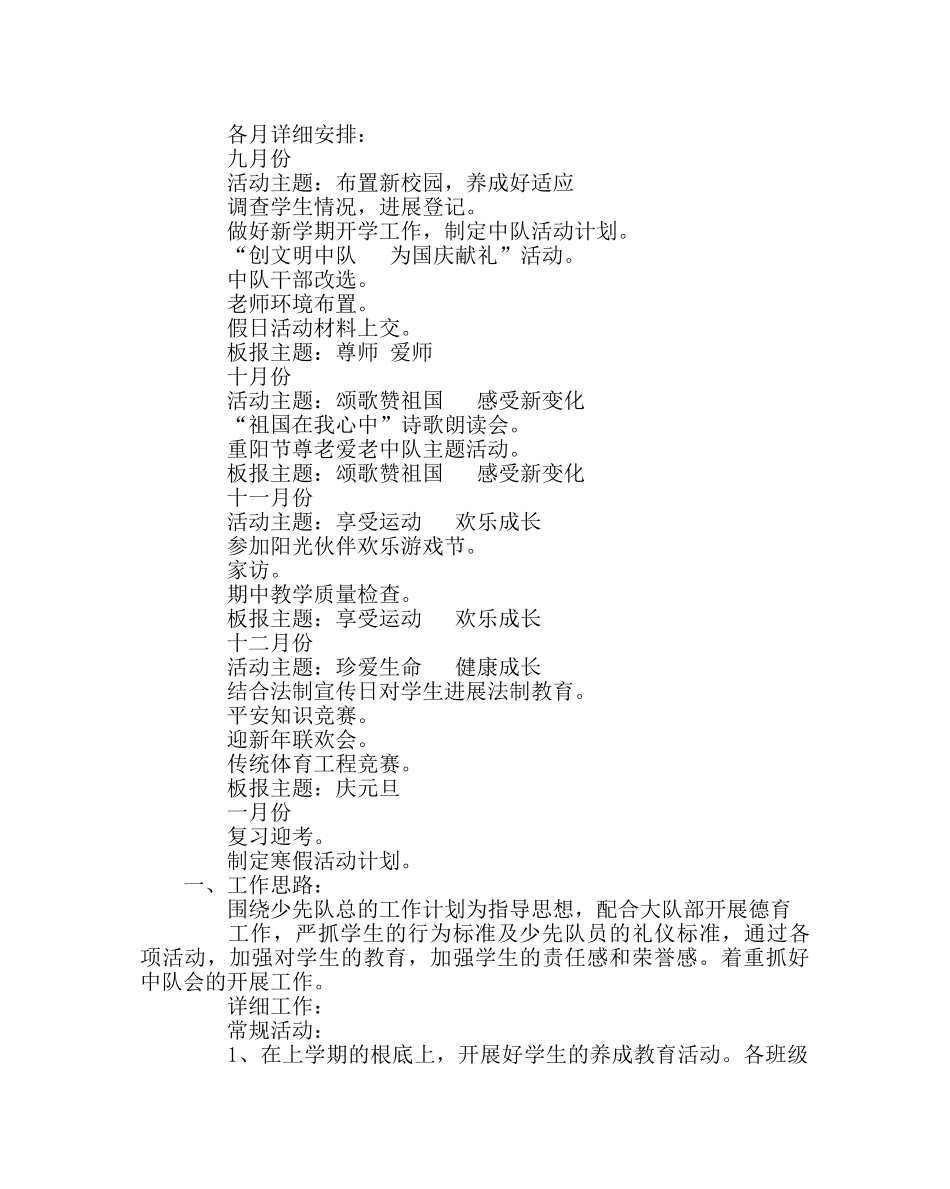 各月详细安排：
九月份
活动主题：布置新校园，养成好适应
调查学生情况，进展登记。
做好新学期开学工作，制定中队活动计划。
“创文明中队　为国庆献礼”活动。
中队干部改选。
老师环境布置。
假日活动材料上交。
板报主题：尊师 爱师
十月份
活动主题：颂歌赞祖国　感受新变化
“祖国在我心中”诗歌朗读会。
重阳节尊老爱老中队主题活动。
板报主题：颂歌赞祖国　感受新变化
十一月份
活动主题：享受运动　欢乐成长
参加阳光伙伴欢乐游戏节。
家访。
期中教学质量检查。
板报主题：享受运动　欢乐成长
十二月份
活动主题：珍爱生命　健康成长
结合法制宣传日对学生进展法制教育。
平安知识竞赛。
迎新年联欢会。
传统体育工程竞赛。
板报主题：庆元旦
一月份
复习迎考。
制定寒假活动计划。
一、工作思路：
围绕少先队总的工作计划为指导思想，配合大队部开展德育工作，严抓学生的行为标准及少先队员的礼仪标准，通过各项活动，加强对学生的教育，加强学生的责任感和荣誉感。着重抓好中队会的开展工作。
详细工作：
常规活动：
1、在上学期的根底上，开展好学生的养成教育活动。各班级